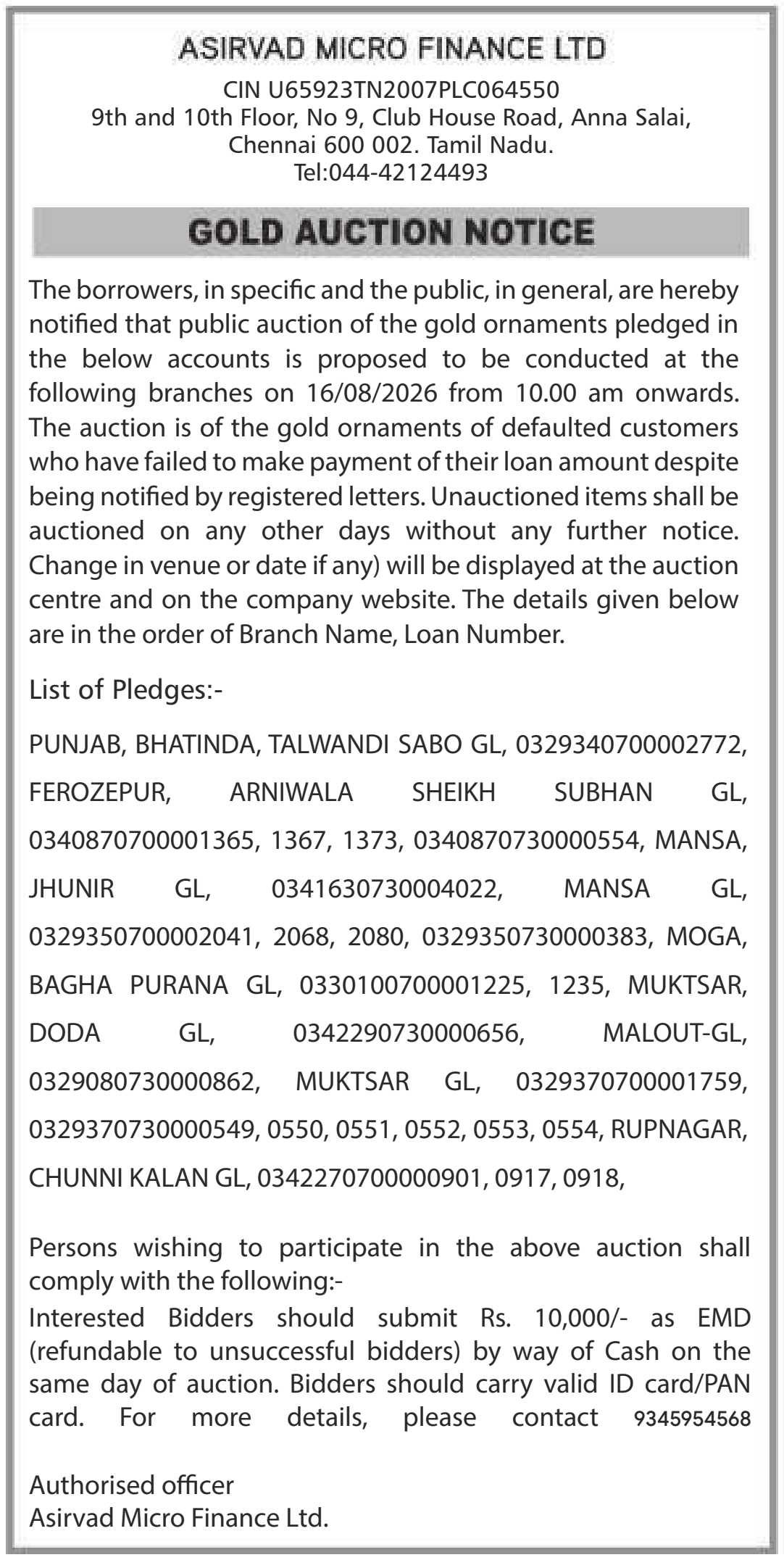 ASIRVAD MICRO FINANCE LTD

CIN U65923TN2007PLC064550
9th and 10th Floor, No 9, Club House Road, Anna Salai, Chennai 600 002. Tamil Nadu.
Tel:044-42124493

GOLD AUCTION NOTICE

The borrowers, in specific and the public, in general, are hereby notified that public auction of the gold ornaments pledged in the below accounts is proposed to be conducted at the following branches on 16/08/2026 from 10.00 am onwards. The auction is of the gold ornaments of defaulted customers who have failed to make payment of their loan amount despite being notified by registered letters. Unauctioned items shall be auctioned on any other days without any further notice. Change in venue or date if any) will be displayed at the auction centre and on the company website. The details given below are in the order of Branch Name, Loan Number.

List of Pledges:-

PUNJAB, BHATINDA, TALWANDI SABO GL, 0329340700002772, FEROZEPUR, ARNIWALA SHEIKH SUBHAN GL, 0340870700001365, 1367, 1373, 0340870730000554, MANSA, JHUNIR GL, 0341630730004022, MANSA GL, 0329350700002041, 2068, 2080, 0329350730000383, MOGA, BAGHA PURANA GL, 0330100700001225, 1235, MUKTSAR, DODA GL, 0342290730000656, MALOUT-GL, 0329080730000862, MUKTSAR GL, 0329370700001759, 0329370730000549, 0550, 0551, 0552, 0553, 0554, RUPNAGAR, CHUNNI KALAN GL, 0342270700000901, 0917, 0918,

Persons wishing to participate in the above auction shall comply with the following:-
Interested Bidders should submit Rs. 10,000/- as EMD (refundable to unsuccessful bidders) by way of Cash on the same day of auction. Bidders should carry valid ID card/PAN card. For more details, please contact 9345954568

Authorised officer
Asirvad Micro Finance Ltd.